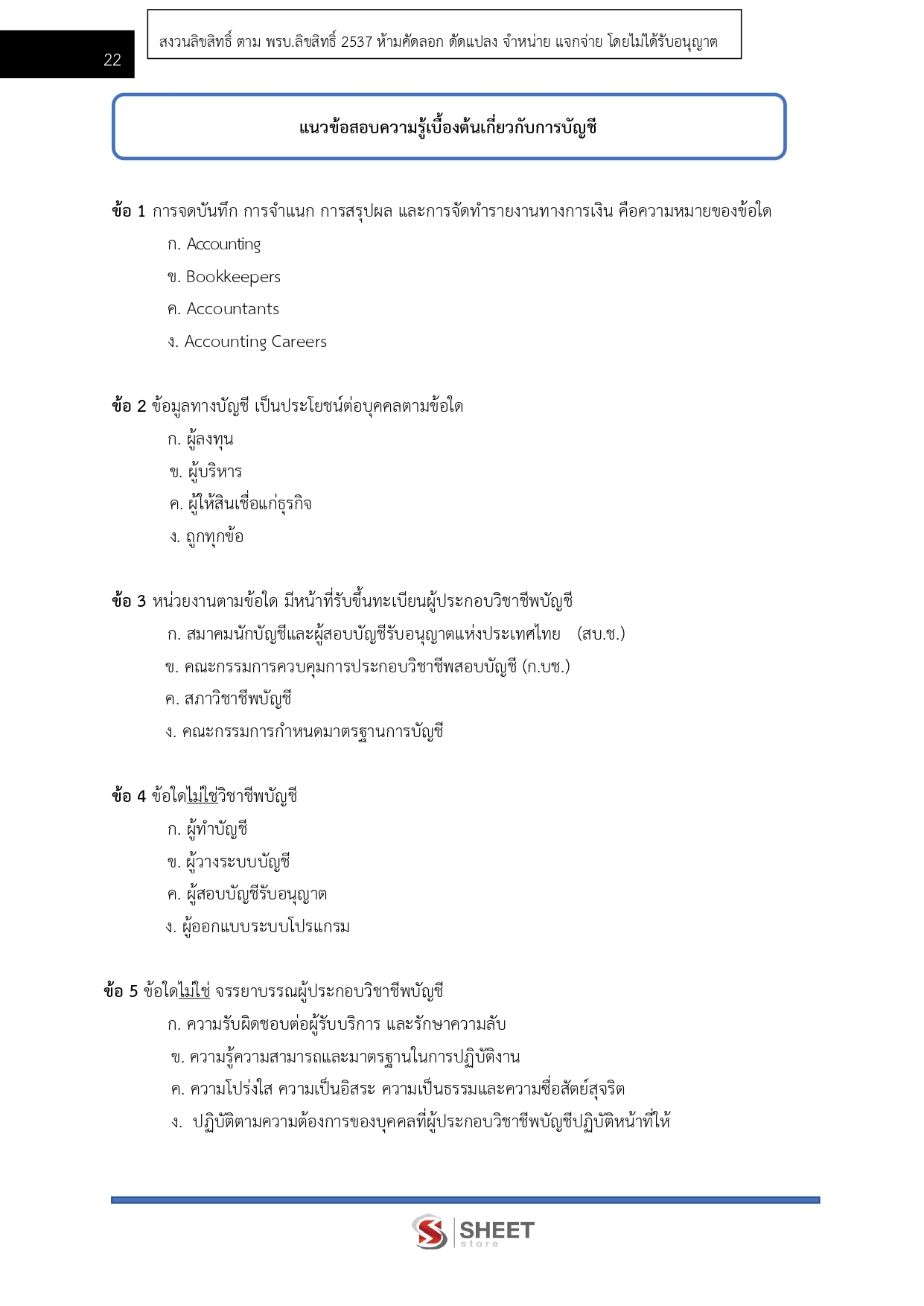 22

สงวนลิขสิทธิ์ ตาม พรบ.ลิขสิทธิ์ 2537 ห้ามคัดลอก ดัดแปลง จำหน่าย แจกจ่าย โดยไม่ได้รับอนุญาต

แนวข้อสอบความรู้เบื้องต้นเกี่ยวกับการบัญชี

ข้อ 1 การจดบันทึก การจำแนก การสรุปผล และการจัดทำรายงานทางการเงิน คือความหมายของข้อใด
ก. Accounting
ข. Bookkeepers
ค. Accountants
ง. Accounting Careers

ข้อ 2 ข้อมูลทางบัญชี เป็นประโยชน์ต่อบุคคลตามข้อใด
ก. ผู้ลงทุน
ข. ผู้บริหาร
ค. ผู้ให้สินเชื่อแก่ธุรกิจ
ง. ถูกทุกข้อ

ข้อ 3 หน่วยงานตามข้อใด มีหน้าที่รับขึ้นทะเบียนผู้ประกอบวิชาชีพบัญชี
ก. สมาคมนักบัญชีและผู้สอบบัญชีรับอนุญาตแห่งประเทศไทย (สบ.ช.)
ข. คณะกรรมการควบคุมการประกอบวิชาชีพสอบบัญชี (ก.บช.)
ค. สภาวิชาชีพบัญชี
ง. คณะกรรมการกำหนดมาตรฐานการบัญชี

ข้อ 4 ข้อใดไม่ใช่วิชาชีพบัญชี
ก. ผู้ทำบัญชี
ข. ผู้วางระบบบัญชี
ค. ผู้สอบบัญชีรับอนุญาต
ง. ผู้ออกแบบระบบโปรแกรม

ข้อ 5 ข้อใดไม่ใช่ จรรยาบรรณผู้ประกอบวิชาชีพบัญชี
ก. ความรับผิดชอบต่อผู้รับบริการ และรักษาความลับ
ข. ความรู้ความสามารถและมาตรฐานในการปฏิบัติงาน
ค. ความโปร่งใส ความเป็นอิสระ ความเป็นธรรมและความซื่อสัตย์สุจริต
ง. ปฏิบัติตามความต้องการของบุคคลที่ผู้ประกอบวิชาชีพบัญชีปฏิบัติหน้าที่ให้

SHEET store